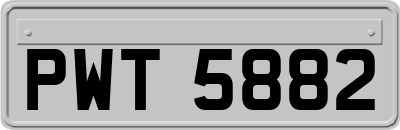 PWT 5882